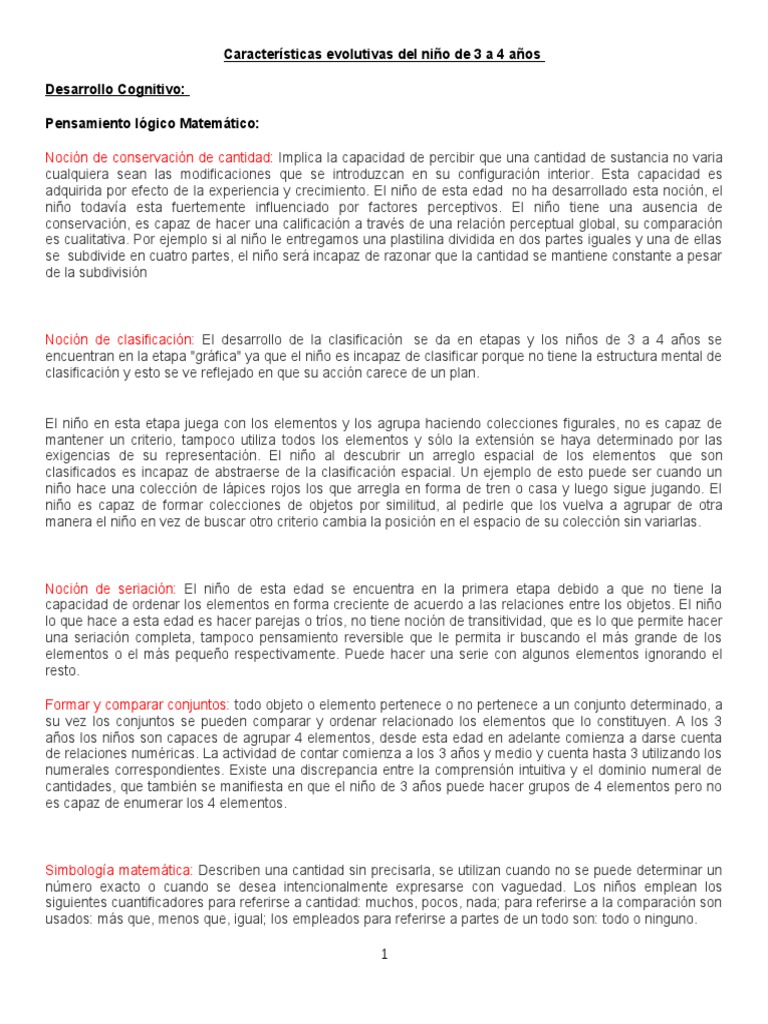 Características evolutivas del niño de 3 a 4 años

Desarrollo Cognitivo:

Pensamiento lógico Matemático:

Noción de conservación de cantidad: Implica la capacidad de percibir que una cantidad de sustancia no varia cualquiera sean las modificaciones que se introduzcan en su configuración interior. Esta capacidad es adquirida por efecto de la experiencia y crecimiento. El niño de esta edad no ha desarrollado esta noción, el niño todavía esta fuertemente influenciado por factores perceptivos. El niño tiene una ausencia de conservación, es capaz de hacer una calificación a través de una relación perceptual global, su comparación es cualitativa. Por ejemplo si al niño le entregamos una plastilina dividida en dos partes iguales y una de ellas se subdivide en cuatro partes, el niño será incapaz de razonar que la cantidad se mantiene constante a pesar de la subdivisión

Noción de clasificación: El desarrollo de la clasificación se da en etapas y los niños de 3 a 4 años se encuentran en la etapa "gráfica" ya que el niño es incapaz de clasificar porque no tiene la estructura mental de clasificación y esto se ve reflejado en que su acción carece de un plan.

El niño en esta etapa juega con los elementos y los agrupa haciendo colecciones figurales, no es capaz de mantener un criterio, tampoco utiliza todos los elementos y sólo la extensión se haya determinado por las exigencias de su representación. El niño al descubrir un arreglo espacial de los elementos que son clasificados es incapaz de abstraerse de la clasificación espacial. Un ejemplo de esto puede ser cuando un niño hace una colección de lápices rojos los que arregla en forma de tren o casa y luego sigue jugando. El niño es capaz de formar colecciones de objetos por similitud, al pedirle que los vuelva a agrupar de otra manera el niño en vez de buscar otro criterio cambia la posición en el espacio de su colección sin variarlas.

Noción de seriación: El niño de esta edad se encuentra en la primera etapa debido a que no tiene la capacidad de ordenar los elementos en forma creciente de acuerdo a las relaciones entre los objetos. El niño lo que hace a esta edad es hacer parejas o tríos, no tiene noción de transitividad, que es lo que permite hacer una seriación completa, tampoco pensamiento reversible que le permita ir buscando el más grande de los elementos o el más pequeño respectivamente. Puede hacer una serie con algunos elementos ignorando el resto.

Formar y comparar conjuntos: todo objeto o elemento pertenece o no pertenece a un conjunto determinado, a su vez los conjuntos se pueden comparar y ordenar relacionado los elementos que lo constituyen. A los 3 años los niños son capaces de agrupar 4 elementos, desde esta edad en adelante comienza a darse cuenta de relaciones numéricas. La actividad de contar comienza a los 3 años y medio y cuenta hasta 3 utilizando los numerales correspondientes. Existe una discrepancia entre la comprensión intuitiva y el dominio numeral de cantidades, que también se manifiesta en que el niño de 3 años puede hacer grupos de 4 elementos pero no es capaz de enumerar los 4 elementos.

Simbología matemática: Describen una cantidad sin precisarla, se utilizan cuando no se puede determinar un número exacto o cuando se desea intencionalmente expresarse con vaguedad. Los niños emplean los siguientes cuantificadores para referirse a cantidad: muchos, pocos, nada; para referirse a la comparación son usados: más que, menos que, igual; los empleados para referirse a partes de un todo son: todo o ninguno.

1